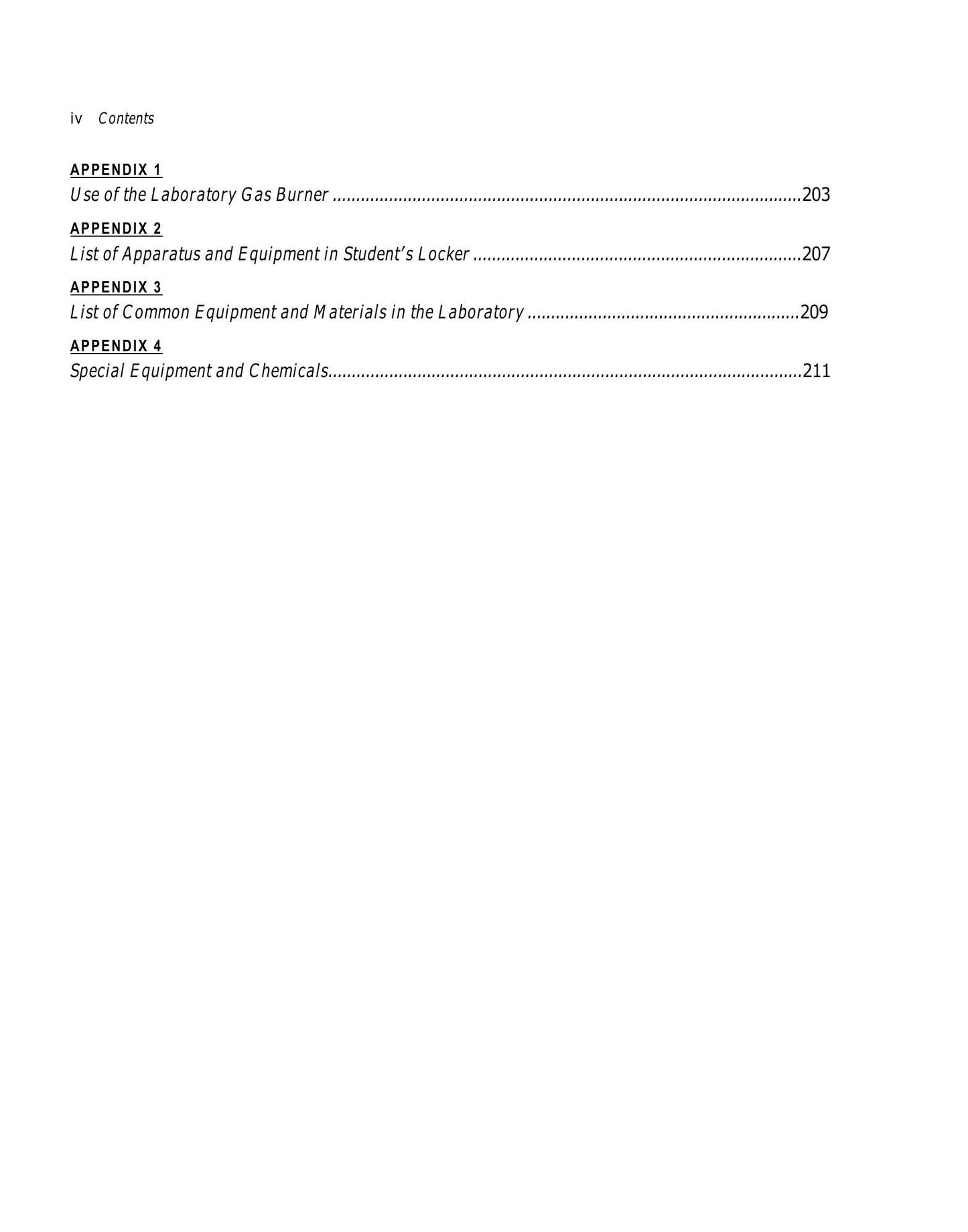 iv Contents

APPENDIX 1
Use of the Laboratory Gas Burner 203

APPENDIX 2
List of Apparatus and Equipment in Student's Locker 207

APPENDIX 3
List of Common Equipment and Materials in the Laboratory 209

APPENDIX 4
Special Equipment and Chemicals 211